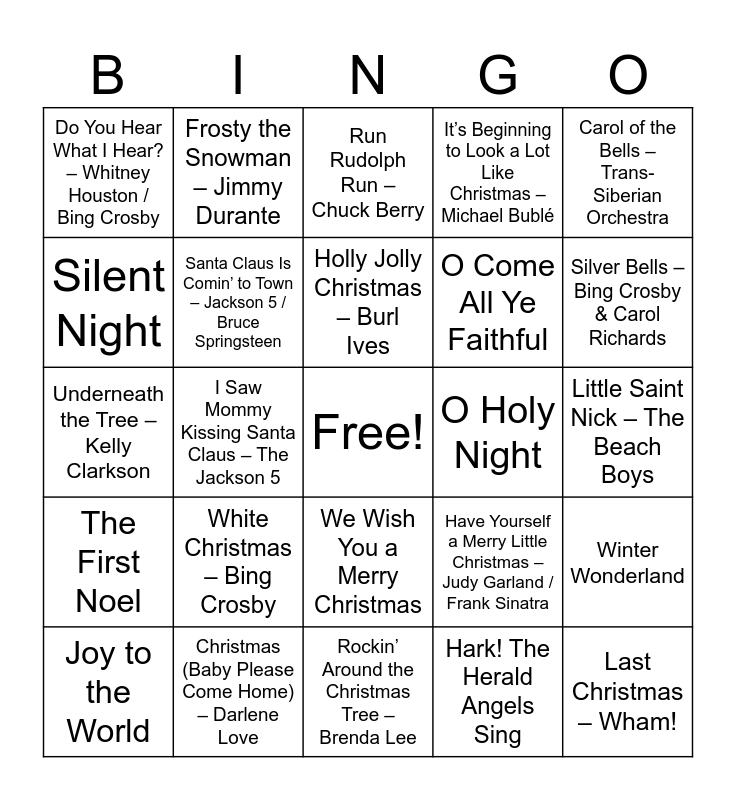 | B | I | N | G | O |
|---|---|---|---|---|
| Do You Hear What I Hear? – Whitney Houston / Bing Crosby | Frosty the Snowman – Jimmy Durante | Run Rudolph Run – Chuck Berry | It's Beginning to Look a Lot Like Christmas – Michael Bublé | Carol of the Bells – Trans-Siberian Orchestra |
| Silent Night | Santa Claus Is Comin' to Town – Jackson 5 / Bruce Springsteen | Holly Jolly Christmas – Burl Ives | O Come All Ye Faithful | Silver Bells – Bing Crosby & Carol Richards |
| Underneath the Tree – Kelly Clarkson | I Saw Mommy Kissing Santa Claus – The Jackson 5 | Free! | O Holy Night | Little Saint Nick – The Beach Boys |
| The First Noel | White Christmas – Bing Crosby | We Wish You a Merry Christmas | Have Yourself a Merry Little Christmas – Judy Garland / Frank Sinatra | Winter Wonderland |
| Joy to the World | Christmas (Baby Please Come Home) – Darlene Love | Rockin' Around the Christmas Tree – Brenda Lee | Hark! The Herald Angels Sing | Last Christmas – Wham! |